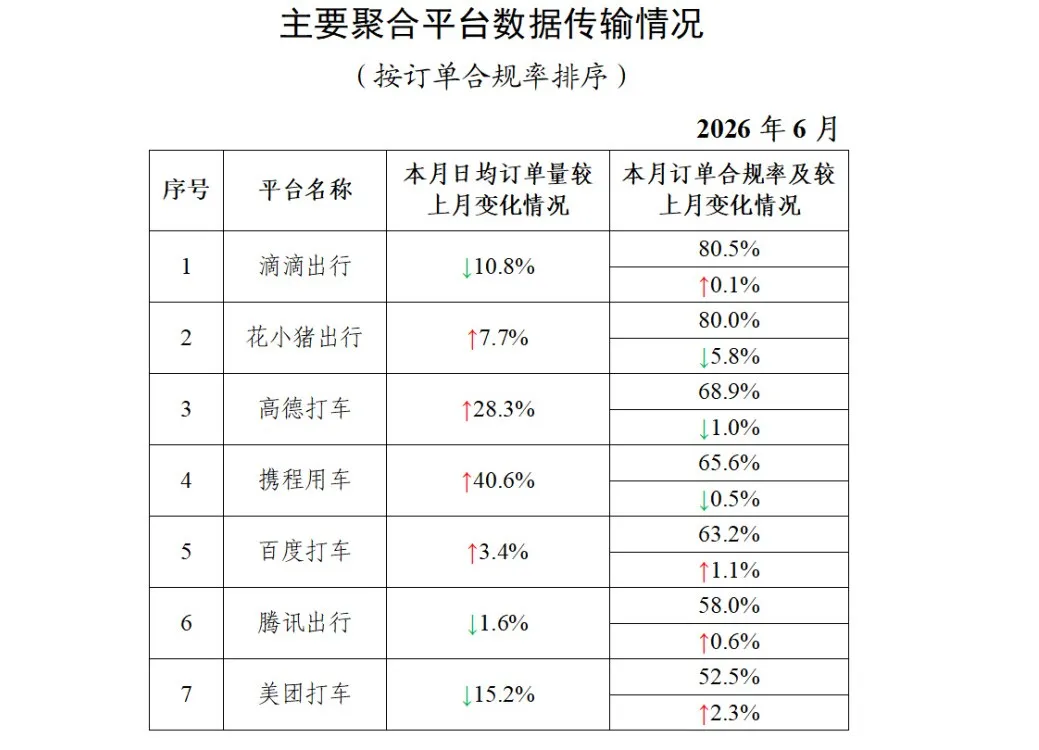 主要聚合平台数据传输情况

（按订单合规率排序）

2026年6月

| 序号 | 平台名称 | 本月日均订单量较上月变化情况 | 本月订单合规率及较上月变化情况 |
|---|---|---|---|
| 1 | 滴滴出行 | ↓10.8% | 80.5% |
|  |  |  | ↑0.1% |
| 2 | 花小猪出行 | ↑7.7% | 80.0% |
|  |  |  | ↓5.8% |
| 3 | 高德打车 | ↑28.3% | 68.9% |
|  |  |  | ↓1.0% |
| 4 | 携程用车 | ↑40.6% | 65.6% |
|  |  |  | ↓0.5% |
| 5 | 百度打车 | ↑3.4% | 63.2% |
|  |  |  | ↑1.1% |
| 6 | 腾讯出行 | ↓1.6% | 58.0% |
|  |  |  | ↑0.6% |
| 7 | 美团打车 | ↓15.2% | 52.5% |
|  |  |  | ↑2.3% |